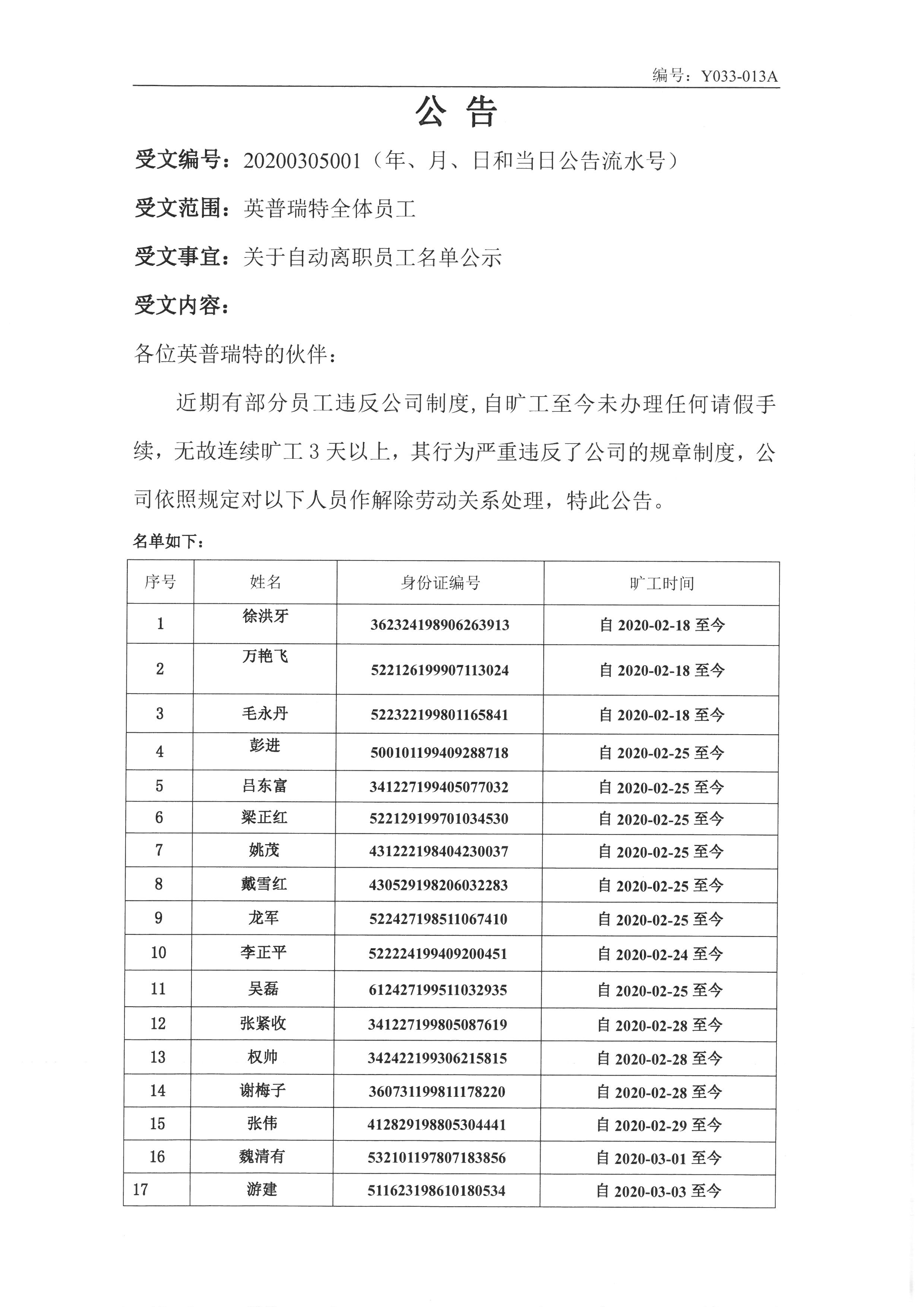 编号：Y033-013A

公 告

受文编号：20200305001（年、月、日和当日公告流水号）

受文范围：英普瑞特全体员工

受文事宜：关于自动离职员工名单公示

受文内容：

各位英普瑞特的伙伴：

近期有部分员工违反公司制度，自旷工至今未办理任何请假手续，无故连续旷工 3 天以上，其行为严重违反了公司的规章制度，公司依照规定对以下人员作解除劳动关系处理，特此公告。

名单如下：

| 序号 | 姓名 | 身份证编号 | 旷工时间 |
|---|---|---|---|
| 1 | 徐洪牙 | 362324198906263913 | 自 2020-02-18 至今 |
| 2 | 万艳飞 | 522126199907113024 | 自 2020-02-18 至今 |
| 3 | 毛永丹 | 522322199801165841 | 自 2020-02-18 至今 |
| 4 | 彭进 | 500101199409288718 | 自 2020-02-25 至今 |
| 5 | 吕东富 | 341227199405077032 | 自 2020-02-25 至今 |
| 6 | 梁正红 | 522129199701034530 | 自 2020-02-25 至今 |
| 7 | 姚茂 | 431222198404230037 | 自 2020-02-25 至今 |
| 8 | 戴雪红 | 430529198206032283 | 自 2020-02-25 至今 |
| 9 | 龙军 | 522427198511067410 | 自 2020-02-25 至今 |
| 10 | 李正平 | 522224199409200451 | 自 2020-02-24 至今 |
| 11 | 吴磊 | 612427199511032935 | 自 2020-02-25 至今 |
| 12 | 张紧收 | 341227199805087619 | 自 2020-02-28 至今 |
| 13 | 权帅 | 342422199306215815 | 自 2020-02-28 至今 |
| 14 | 谢梅子 | 360731199811178220 | 自 2020-02-28 至今 |
| 15 | 张伟 | 412829198805304441 | 自 2020-02-29 至今 |
| 16 | 魏清有 | 532101197807183856 | 自 2020-03-01 至今 |
| 17 | 游建 | 511623198610180534 | 自 2020-03-03 至今 |